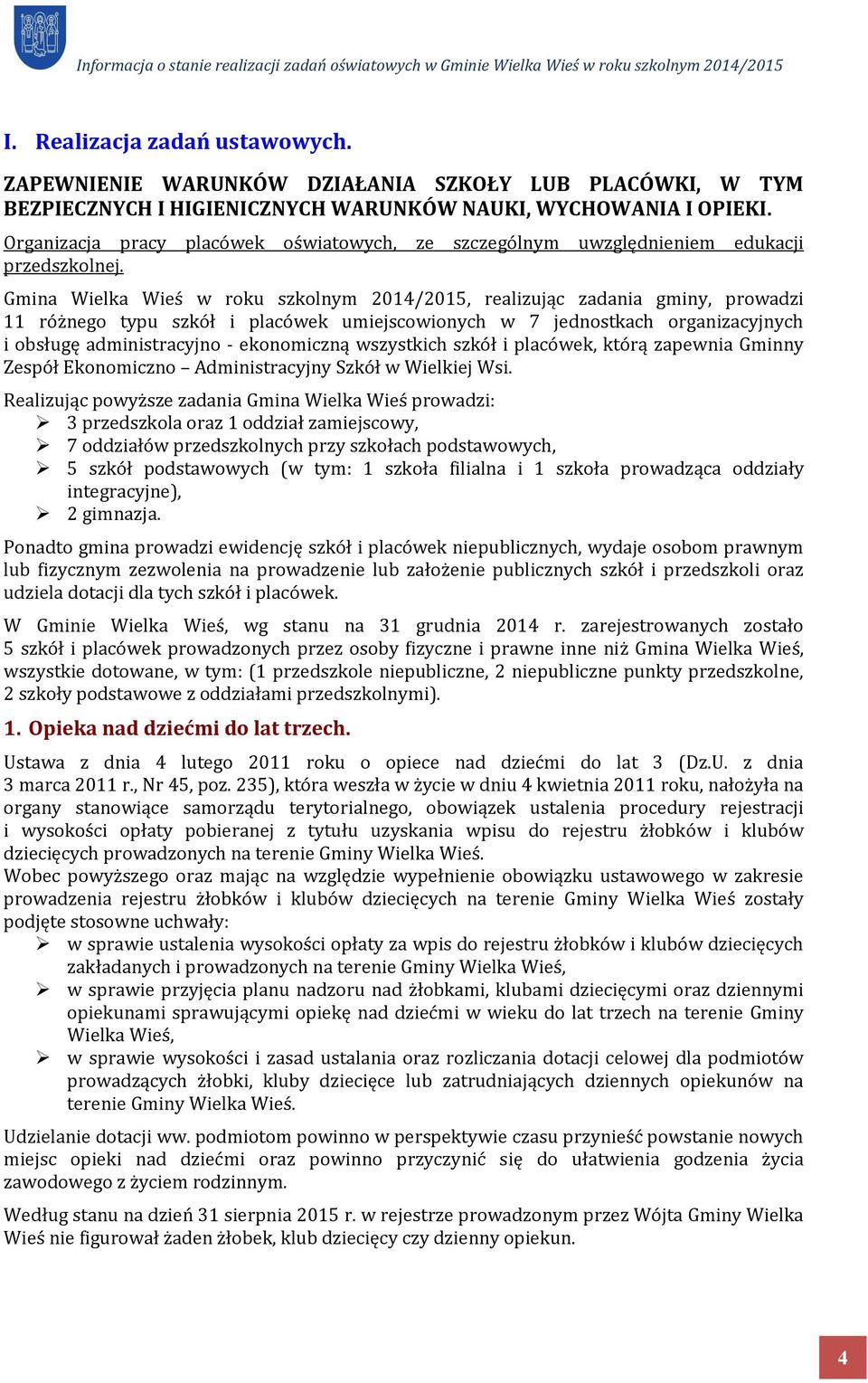 Informacja o stanie realizacji zadań oświatowych w Gminie Wielka Wieś w roku szkolnym 2014/2015

I. Realizacja zadań ustawowych.

ZAPEWNIENIE WARUNKÓW DZIAŁANIA SZKOŁY LUB PLACÓWKI, W TYM BEZPIECZNYCH I HIGIENICZNYCH WARUNKÓW NAUKI, WYCHOWANIA I OPIEKI.

Organizacja pracy placówek oświatowych, ze szczególnym uwzględnieniem edukacji przedszkolnej.

Gmina Wielka Wieś w roku szkolnym 2014/2015, realizując zadania gminy, prowadzi 11 różnego typu szkół i placówek umiejscowionych w 7 jednostkach organizacyjnych i obsługę administracyjno - ekonomiczną wszystkich szkół i placówek, którą zapewnia Gminny Zespół Ekonomiczno – Administracyjny Szkół w Wielkiej Wsi.

Realizując powyższe zadania Gmina Wielka Wieś prowadzi:
➢ 3 przedszkola oraz 1 oddział zamiejscowy,
➢ 7 oddziałów przedszkolnych przy szkołach podstawowych,
➢ 5 szkół podstawowych (w tym: 1 szkoła filialna i 1 szkoła prowadząca oddziały integracyjne),
➢ 2 gimnazja.

Ponadto gmina prowadzi ewidencję szkół i placówek niepublicznych, wydaje osobom prawnym lub fizycznym zezwolenia na prowadzenie lub założenie publicznych szkół i przedszkoli oraz udziela dotacji dla tych szkół i placówek.

W Gminie Wielka Wieś, wg stanu na 31 grudnia 2014 r. zarejestrowanych zostało 5 szkół i placówek prowadzonych przez osoby fizyczne i prawne inne niż Gmina Wielka Wieś, wszystkie dotowane, w tym: (1 przedszkole niepubliczne, 2 niepubliczne punkty przedszkolne, 2 szkoły podstawowe z oddziałami przedszkolnymi).

1. Opieka nad dziećmi do lat trzech.

Ustawa z dnia 4 lutego 2011 roku o opiece nad dziećmi do lat 3 (Dz.U. z dnia 3 marca 2011 r., Nr 45, poz. 235), która weszła w życie w dniu 4 kwietnia 2011 roku, nałożyła na organy stanowiące samorządu terytorialnego, obowiązek ustalenia procedury rejestracji i wysokości opłaty pobieranej z tytułu uzyskania wpisu do rejestru żłobków i klubów dziecięcych prowadzonych na terenie Gminy Wielka Wieś.
Wobec powyższego oraz mając na względzie wypełnienie obowiązku ustawowego w zakresie prowadzenia rejestru żłobków i klubów dziecięcych na terenie Gminy Wielka Wieś zostały podjęte stosowne uchwały:
➢ w sprawie ustalenia wysokości opłaty za wpis do rejestru żłobków i klubów dziecięcych zakładanych i prowadzonych na terenie Gminy Wielka Wieś,
➢ w sprawie przyjęcia planu nadzoru nad żłobkami, klubami dziecięcymi oraz dziennymi opiekunami sprawującymi opiekę nad dziećmi w wieku do lat trzech na terenie Gminy Wielka Wieś,
➢ w sprawie wysokości i zasad ustalania oraz rozliczania dotacji celowej dla podmiotów prowadzących żłobki, kluby dziecięce lub zatrudniających dziennych opiekunów na terenie Gminy Wielka Wieś.

Udzielanie dotacji ww. podmiotom powinno w perspektywie czasu przynieść powstanie nowych miejsc opieki nad dziećmi oraz powinno przyczynić się do ułatwienia godzenia życia zawodowego z życiem rodzinnym.

Według stanu na dzień 31 sierpnia 2015 r. w rejestrze prowadzonym przez Wójta Gminy Wielka Wieś nie figurował żaden żłobek, klub dziecięcy czy dzienny opiekun.

4